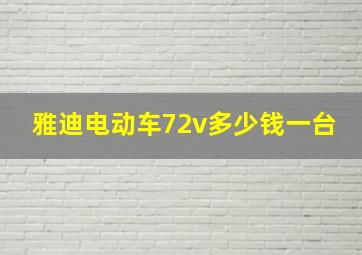 雅迪电动车72v多少钱一台